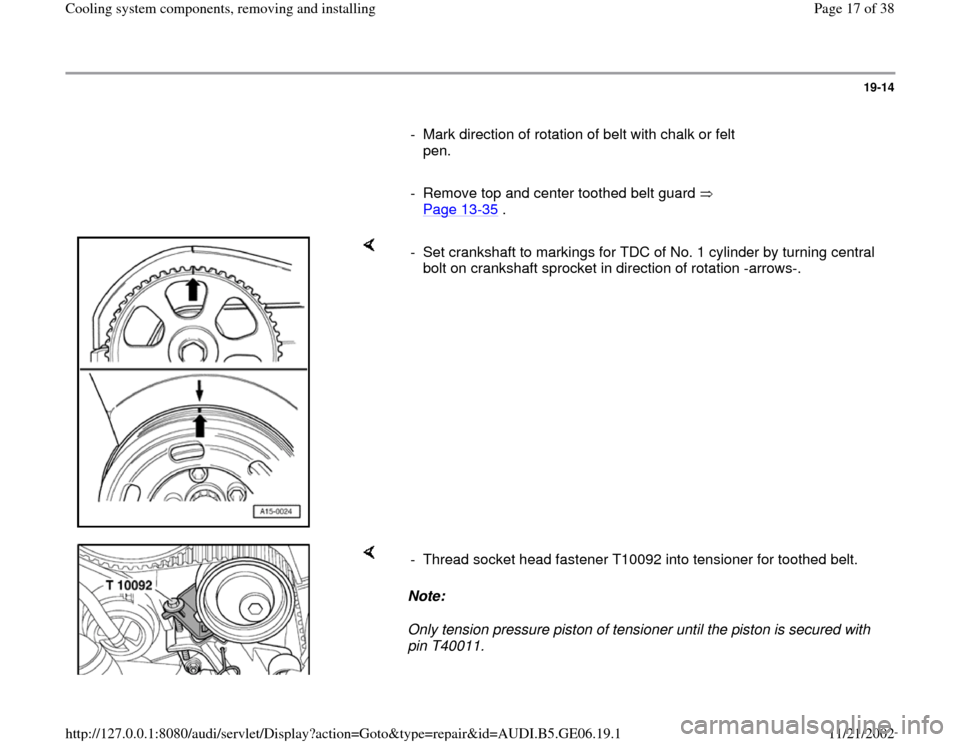 Cooling system components, removing and installing

Page 17 of 38

19-14

- Mark direction of rotation of belt with chalk or felt pen.

- Remove top and center toothed belt guard ⇒ Page 13-35 .

A15-0024

- Set crankshaft to markings for TDC of No. 1 cylinder by turning central bolt on crankshaft sprocket in direction of rotation -arrows-.

T 10092

- Thread socket head fastener T10092 into tensioner for toothed belt.

Note:

Only tension pressure piston of tensioner until the piston is secured with pin T40011.

http://127.0.0.1:8080/audi/servlet/Display?action=Goto&type=repair&id=AUDI.B5.GE06.19.1

11/21/2002

carmanualsonline.info